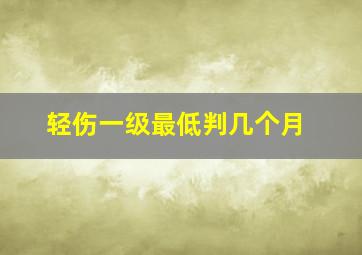 轻伤一级最低判几个月